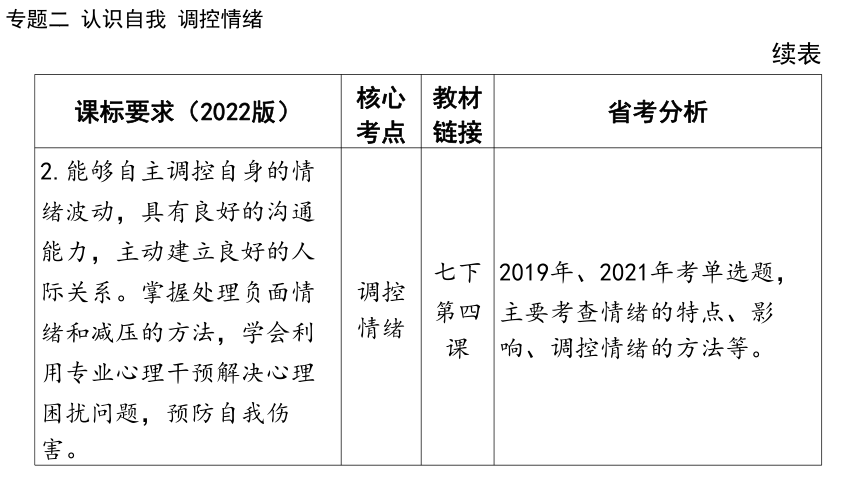 专题二 认识自我 调控情绪

续表

| 课标要求（2022版） | 核心考点 | 教材链接 | 省考分析 |
|---|---|---|---|
| 2.能够自主调控自身的情绪波动，具有良好的沟通能力，主动建立良好的人际关系。掌握处理负面情绪和减压的方法，学会利用专业心理干预解决心理困扰问题，预防自我伤害。 | 调控情绪 | 七下第四课 | 2019年、2021年考单选题，主要考查情绪的特点、影响、调控情绪的方法等。 |